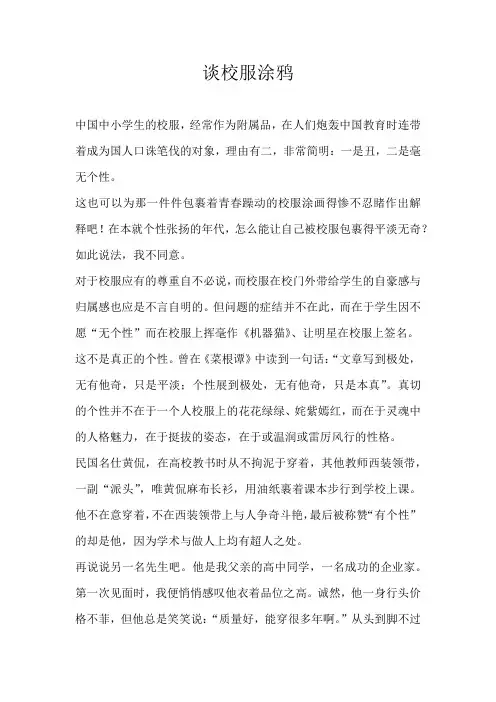 谈校服涂鸦

中国中小学生的校服，经常作为附属品，在人们炮轰中国教育时连带着成为国人口诛笔伐的对象，理由有二，非常简明：一是丑，二是毫无个性。

这也可以为那一件件包裹着青春躁动的校服涂画得惨不忍睹作出解释吧！在本就个性张扬的年代，怎么能让自己被校服包裹得平淡无奇？如此说法，我不同意。

对于校服应有的尊重自不必说，而校服在校门外带给学生的自豪感与归属感也应是不言自明的。但问题的症结并不在此，而在于学生因不愿“无个性”而在校服上挥毫作《机器猫》、让明星在校服上签名。这不是真正的个性。曾在《菜根谭》中读到一句话：“文章写到极处，无有他奇，只是平淡；个性展到极处，无有他奇，只是本真”。真切的个性并不在于一个人校服上的花花绿绿、姹紫嫣红，而在于灵魂中的人格魅力，在于挺拔的姿态，在于或温润或雷厉风行的性格。

民国名仕黄侃，在高校教书时从不拘泥于穿着，其他教师西装领带，一副“派头”，唯黄侃麻布长衫，用油纸裹着课本步行到学校上课。他不在意穿着，不在西装领带上与人争奇斗艳，最后被称赞“有个性”的却是他，因为学术与做人上均有超人之处。

再说说另一名先生吧。他是我父亲的高中同学，一名成功的企业家。第一次见面时，我便悄悄感叹他衣着品位之高。诚然，他一身行头价格不菲，但他总是笑笑说：“质量好，能穿很多年啊。”从头到脚不过